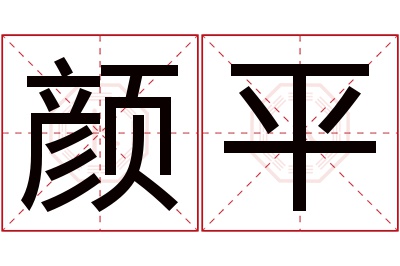 颜平